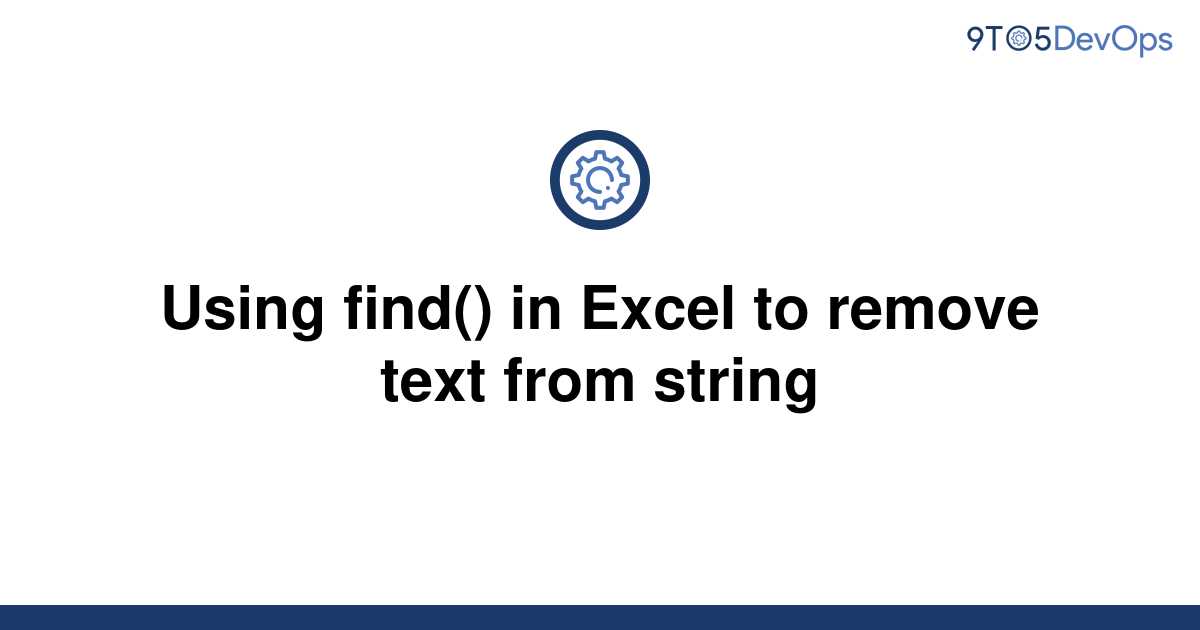 9TO5DevOps

Using find() in Excel to remove text from string